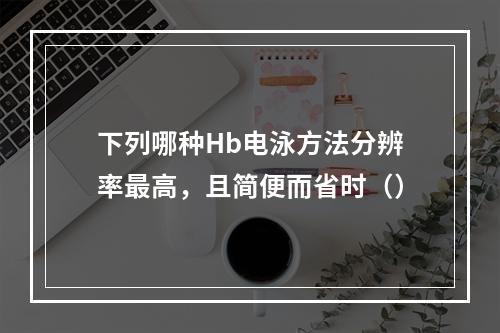 下列哪种Hb电泳方法分辨率最高，且简便而省时（）